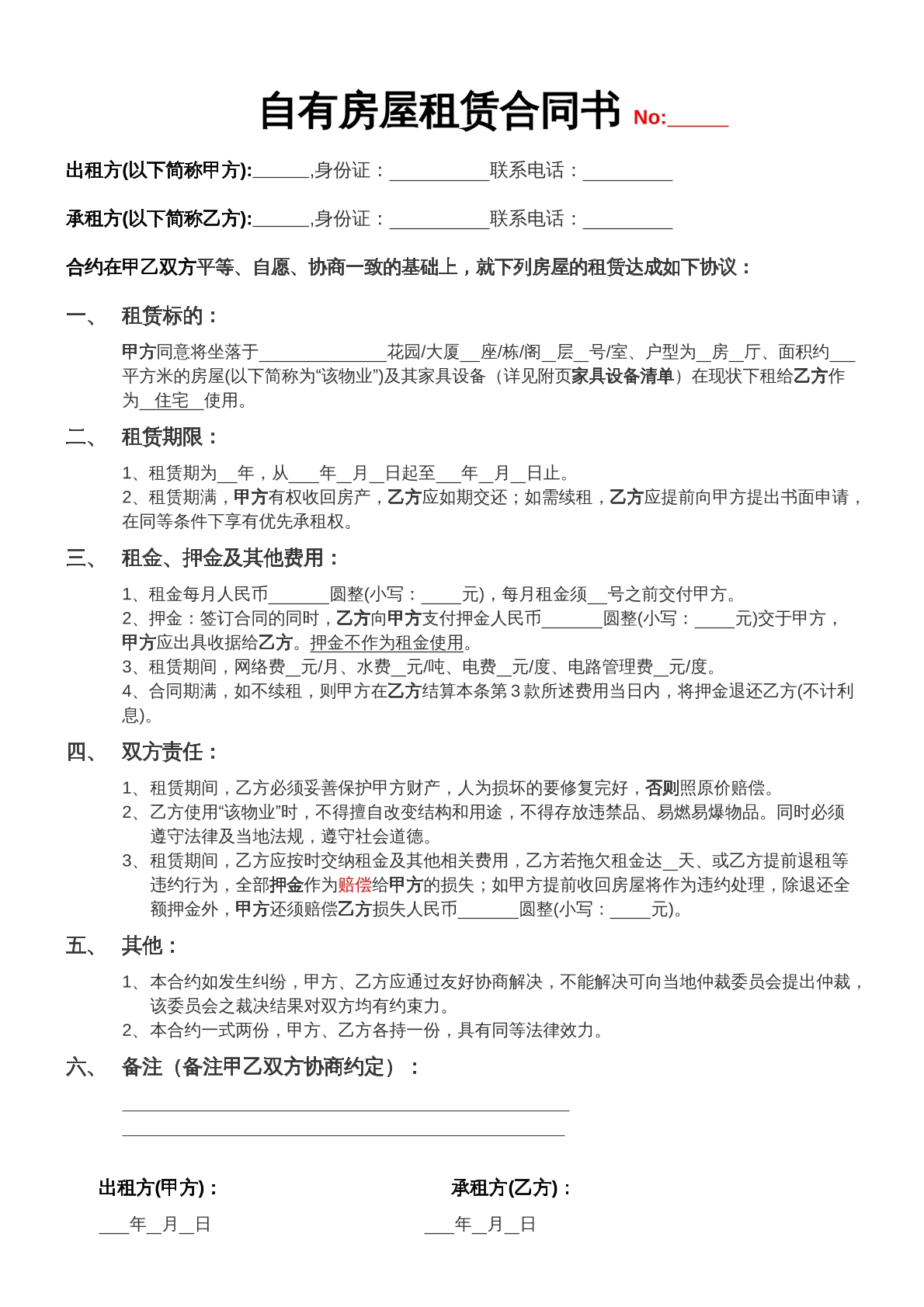 自有房屋租赁合同书 No:____

出租方(以下简称甲方):____,身份证：____联系电话：____

承租方(以下简称乙方):____,身份证：____联系电话：____

合约在甲乙双方平等、自愿、协商一致的基础上，就下列房屋的租赁达成如下协议：

一、 租赁标的：

甲方同意将坐落于____花园/大厦____座/栋/阁____层____号/室、户型为____房____厅、面积约____平方米的房屋(以下简称为“该物业”)及其家具设备（详见附页家具设备清单）在现状下租给乙方作为____住宅____使用。

二、 租赁期限：

1、租赁期为____年，从____年____月____日起至____年____月____日止。
2、租赁期满，甲方有权收回房产，乙方应如期交还；如需续租，乙方应提前向甲方提出书面申请，在同等条件下享有优先承租权。

三、 租金、押金及其他费用：

1、租金每月人民币____圆整(小写：____元)，每月租金须____号之前交付甲方。
2、押金：签订合同的同时，乙方向甲方支付押金人民币____圆整(小写：____元)交于甲方，甲方应出具收据给乙方。押金不作为租金使用。
3、租赁期间，网络费____元/月、水费____元/吨、电费____元/度、电路管理费____元/度。
4、合同期满，如不续租，则甲方在乙方结算本条第3款所述费用当日内，将押金退还乙方(不计利息)。

四、 双方责任：

1、租赁期间，乙方必须妥善保护甲方财产，人为损坏的要修复完好，否则照原价赔偿。
2、乙方使用“该物业”时，不得擅自改变结构和用途，不得存放违禁品、易燃易爆物品。同时必须遵守法律及当地法规，遵守社会道德。
3、租赁期间，乙方应按时交纳租金及其他相关费用，乙方若拖欠租金达____天、或乙方提前退租等违约行为，全部押金作为赔偿给甲方的损失；如甲方提前收回房屋将作为违约处理，除退还全额押金外，甲方还须赔偿乙方损失人民币____圆整(小写：____元)。

五、 其他：

1、本合约如发生纠纷，甲方、乙方应通过友好协商解决，不能解决可向当地仲裁委员会提出仲裁，该委员会之裁决结果对双方均有约束力。
2、本合约一式两份，甲方、乙方各持一份，具有同等法律效力。

六、 备注（备注甲乙双方协商约定）：

____
____

出租方(甲方)：

____年____月____日

承租方(乙方)：

____年____月____日